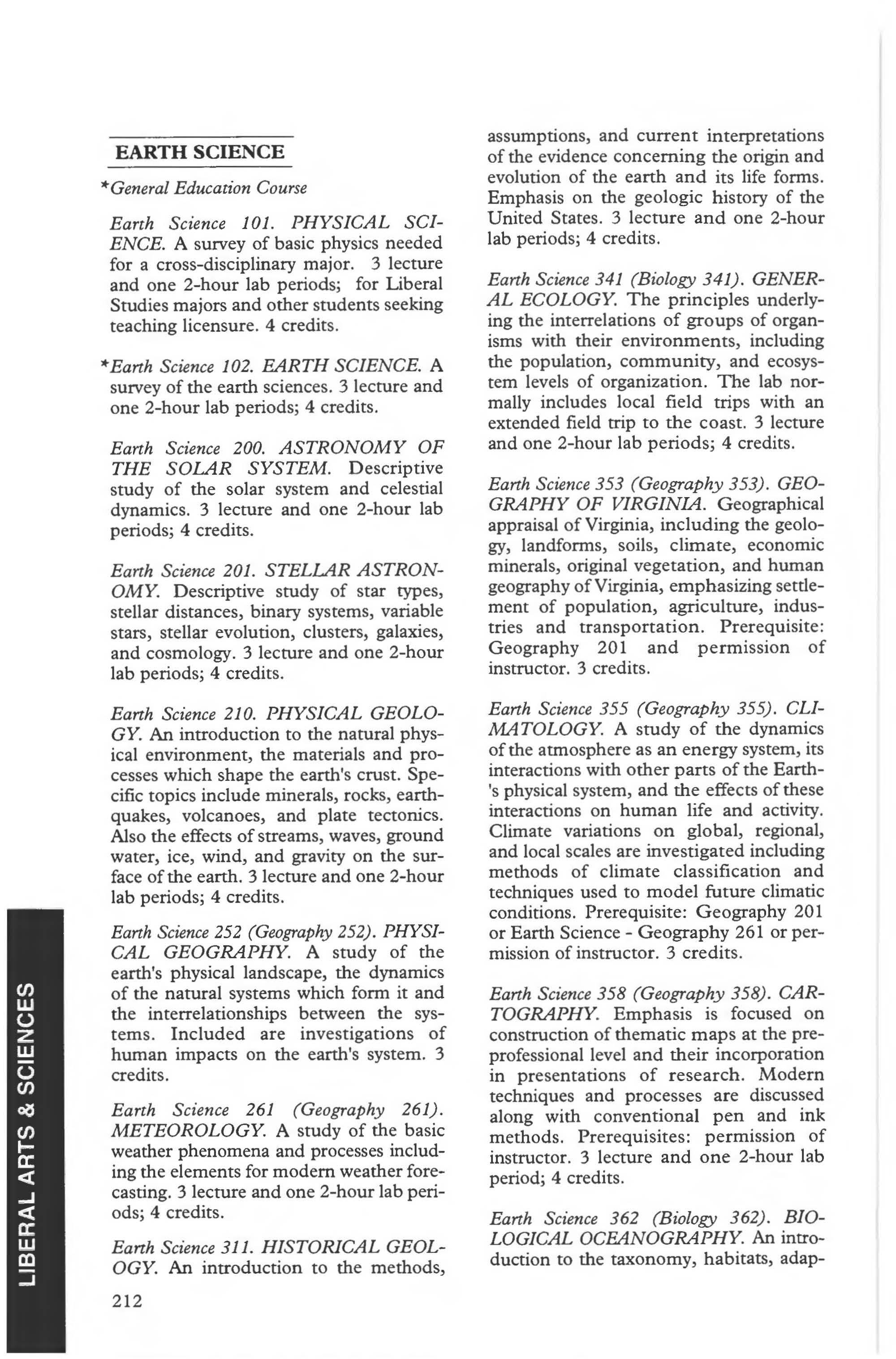 EARTH SCIENCE

*General Education Course

Earth Science 101. PHYSICAL SCIENCE. A survey of basic physics needed for a cross-disciplinary major. 3 lecture and one 2-hour lab periods; for Liberal Studies majors and other students seeking teaching licensure. 4 credits.

*Earth Science 102. EARTH SCIENCE. A survey of the earth sciences. 3 lecture and one 2-hour lab periods; 4 credits.

Earth Science 200. ASTRONOMY OF THE SOLAR SYSTEM. Descriptive study of the solar system and celestial dynamics. 3 lecture and one 2-hour lab periods; 4 credits.

Earth Science 201. STELLAR ASTRONOMY. Descriptive study of star types, stellar distances, binary systems, variable stars, stellar evolution, clusters, galaxies, and cosmology. 3 lecture and one 2-hour lab periods; 4 credits.

Earth Science 210. PHYSICAL GEOLOGY. An introduction to the natural physical environment, the materials and processes which shape the earth's crust. Specific topics include minerals, rocks, earthquakes, volcanoes, and plate tectonics. Also the effects of streams, waves, ground water, ice, wind, and gravity on the surface of the earth. 3 lecture and one 2-hour lab periods; 4 credits.

Earth Science 252 (Geography 252). PHYSICAL GEOGRAPHY. A study of the earth's physical landscape, the dynamics of the natural systems which form it and the interrelationships between the systems. Included are investigations of human impacts on the earth's system. 3 credits.

Earth Science 261 (Geography 261). METEOROLOGY. A study of the basic weather phenomena and processes including the elements for modern weather forecasting. 3 lecture and one 2-hour lab periods; 4 credits.

Earth Science 311. HISTORICAL GEOLOGY. An introduction to the methods, assumptions, and current interpretations of the evidence concerning the origin and evolution of the earth and its life forms. Emphasis on the geologic history of the United States. 3 lecture and one 2-hour lab periods; 4 credits.

Earth Science 341 (Biology 341). GENERAL ECOLOGY. The principles underlying the interrelations of groups of organisms with their environments, including the population, community, and ecosystem levels of organization. The lab normally includes local field trips with an extended field trip to the coast. 3 lecture and one 2-hour lab periods; 4 credits.

Earth Science 353 (Geography 353). GEOGRAPHY OF VIRGINIA. Geographical appraisal of Virginia, including the geology, landforms, soils, climate, economic minerals, original vegetation, and human geography of Virginia, emphasizing settlement of population, agriculture, industries and transportation. Prerequisite: Geography 201 and permission of instructor. 3 credits.

Earth Science 355 (Geography 355). CLIMATOLOGY. A study of the dynamics of the atmosphere as an energy system, its interactions with other parts of the Earth's physical system, and the effects of these interactions on human life and activity. Climate variations on global, regional, and local scales are investigated including methods of climate classification and techniques used to model future climatic conditions. Prerequisite: Geography 201 or Earth Science - Geography 261 or permission of instructor. 3 credits.

Earth Science 358 (Geography 358). CARTOGRAPHY. Emphasis is focused on construction of thematic maps at the preprofessional level and their incorporation in presentations of research. Modern techniques and processes are discussed along with conventional pen and ink methods. Prerequisites: permission of instructor. 3 lecture and one 2-hour lab period; 4 credits.

Earth Science 362 (Biology 362). BIOLOGICAL OCEANOGRAPHY. An introduction to the taxonomy, habitats, adap-

LIBERAL ARTS & SCIENCES

212